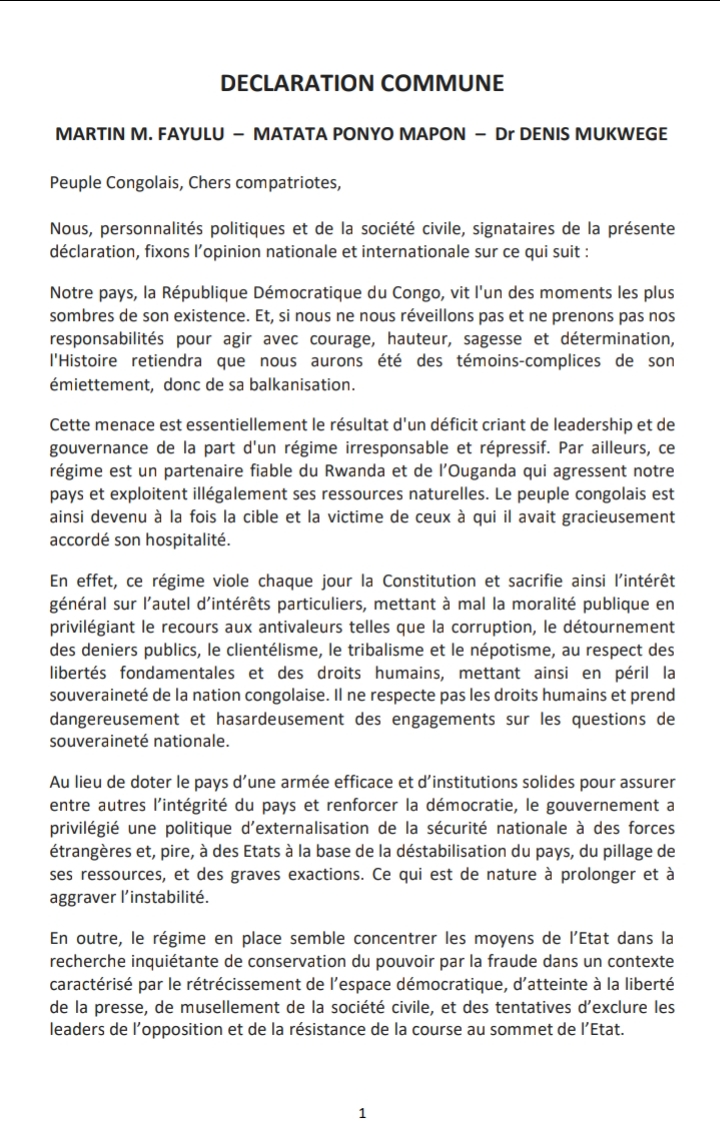 DECLARATION COMMUNE

MARTIN M. FAYULU – MATATA PONYO MAPON – Dr DENIS MUKWEGE

Peuple Congolais, Chers compatriotes,

Nous, personnalités politiques et de la société civile, signataires de la présente déclaration, fixons l'opinion nationale et internationale sur ce qui suit :

Notre pays, la République Démocratique du Congo, vit l'un des moments les plus sombres de son existence. Et, si nous ne nous réveillons pas et ne prenons pas nos responsabilités pour agir avec courage, hauteur, sagesse et détermination, l'Histoire retiendra que nous aurons été des témoins-complices de son émiettement, donc de sa balkanisation.

Cette menace est essentiellement le résultat d'un déficit criant de leadership et de gouvernance de la part d'un régime irresponsable et répressif. Par ailleurs, ce régime est un partenaire fiable du Rwanda et de l'Ouganda qui agressent notre pays et exploitent illégalement ses ressources naturelles. Le peuple congolais est ainsi devenu à la fois la cible et la victime de ceux à qui il avait gracieusement accordé son hospitalité.

En effet, ce régime viole chaque jour la Constitution et sacrifie ainsi l'intérêt général sur l'autel d'intérêts particuliers, mettant à mal la moralité publique en privilégiant le recours aux antivaleurs telles que la corruption, le détournement des deniers publics, le clientélisme, le tribalisme et le népotisme, au respect des libertés fondamentales et des droits humains, mettant ainsi en péril la souveraineté de la nation congolaise. Il ne respecte pas les droits humains et prend dangereusement et hasardeusement des engagements sur les questions de souveraineté nationale.

Au lieu de doter le pays d'une armée efficace et d'institutions solides pour assurer entre autres l'intégrité du pays et renforcer la démocratie, le gouvernement a privilégié une politique d'externalisation de la sécurité nationale à des forces étrangères et, pire, à des Etats à la base de la déstabilisation du pays, du pillage de ses ressources, et des graves exactions. Ce qui est de nature à prolonger et à aggraver l'instabilité.

En outre, le régime en place semble concentrer les moyens de l'Etat dans la recherche inquiétante de conservation du pouvoir par la fraude dans un contexte caractérisé par le rétrécissement de l'espace démocratique, d'atteinte à la liberté de la presse, de musellement de la société civile, et des tentatives d'exclure les leaders de l'opposition et de la résistance de la course au sommet de l'Etat.

1